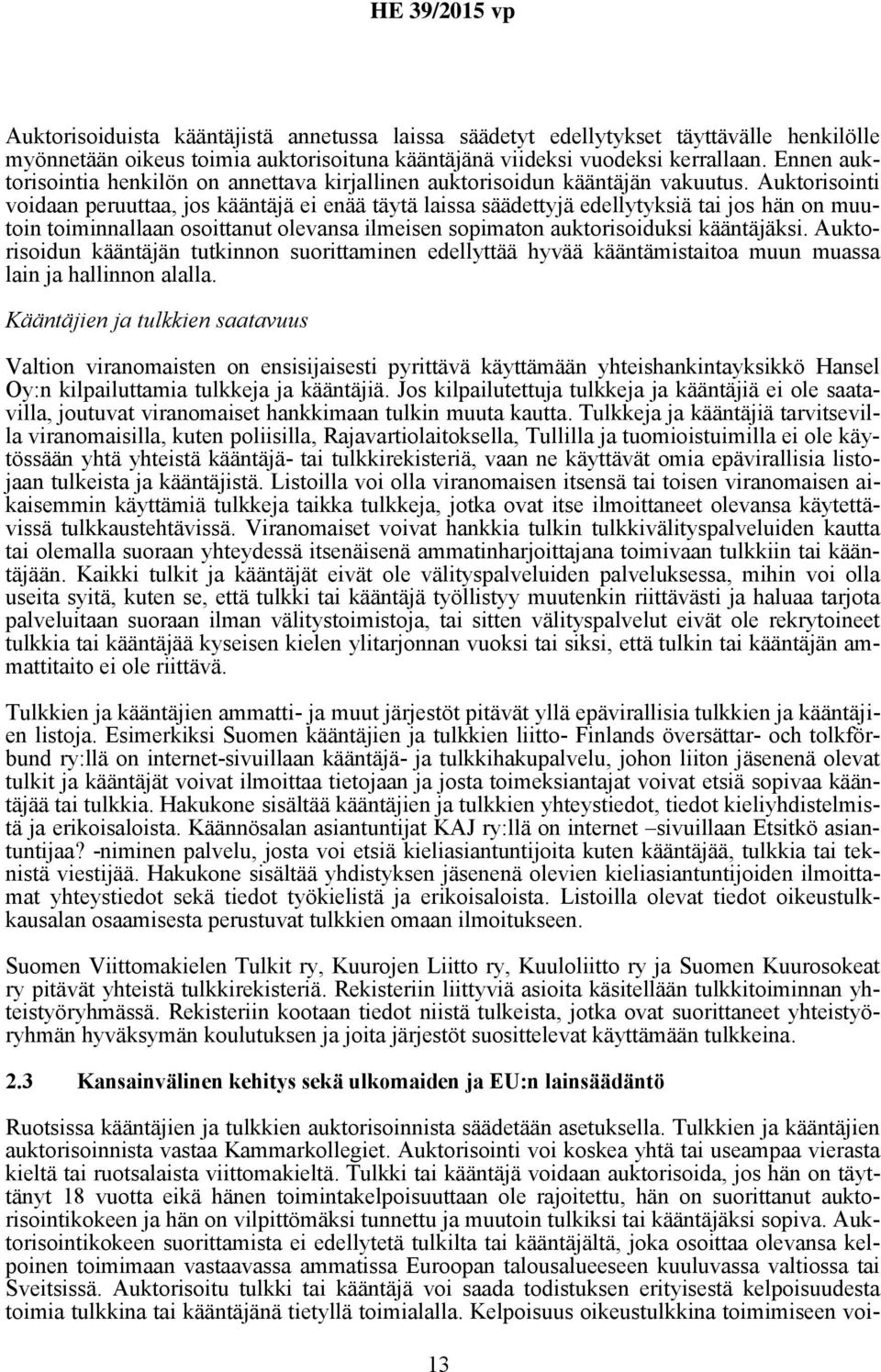 HE 39/2015 vp

Auktorisoiduista kääntäjistä annetussa laissa säädetyt edellytykset täyttävälle henkilölle myönnetään oikeus toimia auktorisoituna kääntäjänä viideksi vuodeksi kerrallaan. Ennen auktorisointia henkilön on annettava kirjallinen auktorisoidun kääntäjän vakuutus. Auktorisointi voidaan peruuttaa, jos kääntäjä ei enää täytä laissa säädettyjä edellytyksiä tai jos hän on muutoin toiminnallaan osoittanut olevansa ilmeisen sopimaton auktorisoiduksi kääntäjäksi. Auktorisoidun kääntäjän tutkinnon suorittaminen edellyttää hyvää kääntämistaitoa muun muassa lain ja hallinnon alalla.

Kääntäjien ja tulkkien saatavuus

Valtion viranomaisten on ensisijaisesti pyrittävä käyttämään yhteishankintayksikkö Hansel Oy:n kilpailuttamia tulkkeja ja kääntäjiä. Jos kilpailutettuja tulkkeja ja kääntäjiä ei ole saatavilla, joutuvat viranomaiset hankkimaan tulkin muuta kautta. Tulkkeja ja kääntäjiä tarvitsevilla viranomaisilla, kuten poliisilla, Rajavartiolaitoksella, Tullilla ja tuomioistuimilla ei ole käytössään yhtä yhteistä kääntäjä- tai tulkkirekisteriä, vaan ne käyttävät omia epävirallisia listojaan tulkeista ja kääntäjistä. Listoilla voi olla viranomaisen itsensä tai toisen viranomaisen aikaisemmin käyttämiä tulkkeja taikka tulkkeja, jotka ovat itse ilmoittaneet olevansa käytettävissä tulkkaustehtävissä. Viranomaiset voivat hankkia tulkin tulkkivälityspalveluiden kautta tai olemalla suoraan yhteydessä itsenäisenä ammatinharjoittajana toimivaan tulkkiin tai kääntäjään. Kaikki tulkit ja kääntäjät eivät ole välityspalveluiden palveluksessa, mihin voi olla useita syitä, kuten se, että tulkki tai kääntäjä työllistyy muutenkin riittävästi ja haluaa tarjota palveluitaan suoraan ilman välitystoimistoja, tai sitten välityspalvelut eivät ole rekrytoineet tulkkia tai kääntäjää kyseisen kielen ylitarjonnan vuoksi tai siksi, että tulkin tai kääntäjän ammattitaito ei ole riittävä.

Tulkkien ja kääntäjien ammatti- ja muut järjestöt pitävät yllä epävirallisia tulkkien ja kääntäjien listoja. Esimerkiksi Suomen kääntäjien ja tulkkien liitto- Finlands översättar- och tolkförbund ry:llä on internet-sivuillaan kääntäjä- ja tulkkihakupalvelu, johon liiton jäsenenä olevat tulkit ja kääntäjät voivat ilmoittaa tietojaan ja josta toimeksiantajat voivat etsiä sopivaa kääntäjää tai tulkkia. Hakukone sisältää kääntäjien ja tulkkien yhteystiedot, tiedot kieliyhdistelmistä ja erikoisaloista. Käännösalan asiantuntijat KAJ ry:llä on internet –sivuillaan Etsitkö asiantuntijaa? -niminen palvelu, josta voi etsiä kieliasiantuntijoita kuten kääntäjää, tulkkia tai teknistä viestijää. Hakukone sisältää yhdistyksen jäsenenä olevien kieliasiantuntijoiden ilmoittamat yhteystiedot sekä tiedot työkielistä ja erikoisaloista. Listoilla olevat tiedot oikeustulkkausalan osaamisesta perustuvat tulkkien omaan ilmoitukseen.

Suomen Viittomakielen Tulkit ry, Kuurojen Liitto ry, Kuuloliitto ry ja Suomen Kuurosokeat ry pitävät yhteistä tulkkirekisteriä. Rekisteriin liittyviä asioita käsitellään tulkkitoiminnan yhteistyöryhmässä. Rekisteriin kootaan tiedot niistä tulkeista, jotka ovat suorittaneet yhteistyöryhmän hyväksymän koulutuksen ja joita järjestöt suosittelevat käyttämään tulkkeina.

2.3 Kansainvälinen kehitys sekä ulkomaiden ja EU:n lainsäädäntö

Ruotsissa kääntäjien ja tulkkien auktorisoinnista säädetään asetuksella. Tulkkien ja kääntäjien auktorisoinnista vastaa Kammarkollegiet. Auktorisointi voi koskea yhtä tai useampaa vierasta kieltä tai ruotsalaista viittomakieltä. Tulkki tai kääntäjä voidaan auktorisoida, jos hän on täyttänyt 18 vuotta eikä hänen toimintakelpoisuuttaan ole rajoitettu, hän on suorittanut auktorisointikokeen ja hän on vilpittömäksi tunnettu ja muutoin tulkiksi tai kääntäjäksi sopiva. Auktorisointikokeen suorittamista ei edellytetä tulkilta tai kääntäjältä, joka osoittaa olevansa kelpoinen toimimaan vastaavassa ammatissa Euroopan talousalueeseen kuuluvassa valtiossa tai Sveitsissä. Auktorisoitu tulkki tai kääntäjä voi saada todistuksen erityisestä kelpoisuudesta toimia tulkkina tai kääntäjänä tietyllä toimialalla. Kelpoisuus oikeustulkkina toimimiseen voi-

13